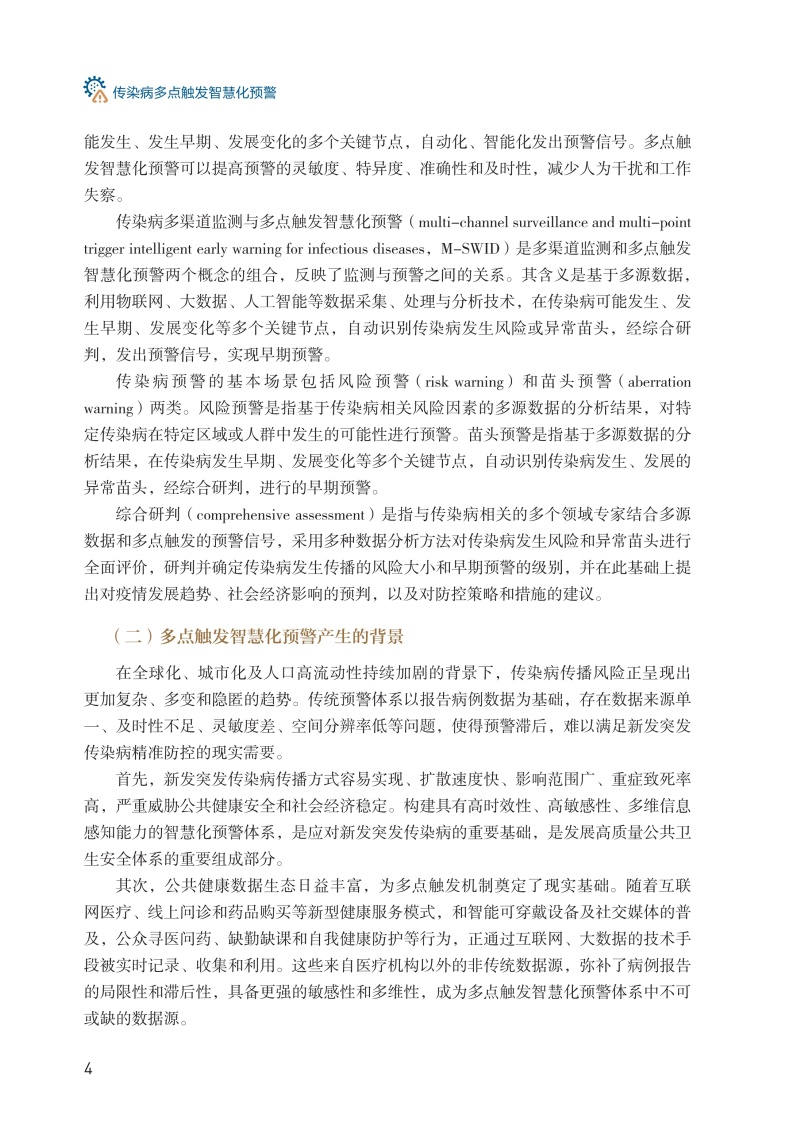 传染病多点触发智慧化预警

能发生、发生早期、发展变化的多个关键节点，自动化、智能化发出预警信号。多点触发智慧化预警可以提高预警的灵敏度、特异度、准确性和及时性，减少人为干扰和工作失察。

传染病多渠道监测与多点触发智慧化预警（multi-channel surveillance and multi-point trigger intelligent early warning for infectious diseases，M-SWID）是多渠道监测和多点触发智慧化预警两个概念的组合，反映了监测与预警之间的关系。其含义是基于多源数据，利用物联网、大数据、人工智能等数据采集、处理与分析技术，在传染病可能发生、发生早期、发展变化等多个关键节点，自动识别传染病发生风险或异常苗头，经综合研判，发出预警信号，实现早期预警。

传染病预警的基本场景包括风险预警（risk warning）和苗头预警（aberration warning）两类。风险预警是指基于传染病相关风险因素的多源数据的分析结果，对特定传染病在特定区域或人群中发生的可能性进行预警。苗头预警是指基于多源数据的分析结果，在传染病发生早期、发展变化等多个关键节点，自动识别传染病发生、发展的异常苗头，经综合研判，进行的早期预警。

综合研判（comprehensive assessment）是指与传染病相关的多个领域专家结合多源数据和多点触发的预警信号，采用多种数据分析方法对传染病发生风险和异常苗头进行全面评价，研判并确定传染病发生传播的风险大小和早期预警的级别，并在此基础上提出对疫情发展趋势、社会经济影响的预判，以及对防控策略和措施的建议。

（二）多点触发智慧化预警产生的背景

在全球化、城市化及人口高流动性持续加剧的背景下，传染病传播风险正呈现出更加复杂、多变和隐匿的趋势。传统预警体系以报告病例数据为基础，存在数据来源单一、及时性不足、灵敏度差、空间分辨率低等问题，使得预警滞后，难以满足新发突发传染病精准防控的现实需要。

首先，新发突发传染病传播方式容易实现、扩散速度快、影响范围广、重症致死率高，严重威胁公共健康安全和社会经济稳定。构建具有高时效性、高敏感性、多维信息感知能力的智慧化预警体系，是应对新发突发传染病的重要基础，是发展高质量公共卫生安全体系的重要组成部分。

其次，公共健康数据生态日益丰富，为多点触发机制奠定了现实基础。随着互联网医疗、线上问诊和药品购买等新型健康服务模式，和智能可穿戴设备及社交媒体的普及，公众寻医问药、缺勤缺课和自我健康防护等行为，正通过互联网、大数据的技术手段被实时记录、收集和利用。这些来自医疗机构以外的非传统数据源，弥补了病例报告的局限性和滞后性，具备更强的敏感性和多维性，成为多点触发智慧化预警体系中不可或缺的数据源。

4